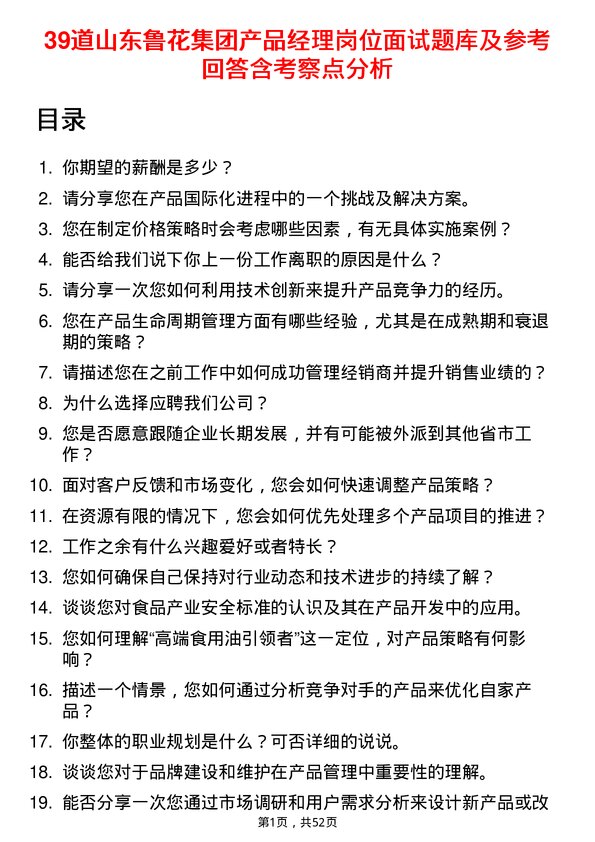 39道山东鲁花集团产品经理岗位面试题库及参考回答含考察点分析

目录

1. 你期望的薪酬是多少？
2. 请分享您在产品国际化进程中的一个挑战及解决方案。
3. 您在制定价格策略时会考虑哪些因素，有无具体实施案例？
4. 能否给我们说下你上一份工作离职的原因是什么？
5. 请分享一次您如何利用技术创新来提升产品竞争力的经历。
6. 您在产品生命周期管理方面有哪些经验，尤其是在成熟期和衰退期的策略？
7. 请描述您在之前工作中如何成功管理经销商并提升销售业绩的？
8. 为什么选择应聘我们公司？
9. 您是否愿意跟随企业长期发展，并有可能被外派到其他省市工作？
10. 面对客户反馈和市场变化，您会如何快速调整产品策略？
11. 在资源有限的情况下，您会如何优先处理多个产品项目的推进？
12. 工作之余有什么兴趣爱好或者特长？
13. 您如何确保自己保持对行业动态和技术进步的持续了解？
14. 谈谈您对食品产业安全标准的认识及其在产品开发中的应用。
15. 您如何理解“高端食用油引领者”这一定位，对产品策略有何影响？
16. 描述一个情景，您如何通过分析竞争对手的产品来优化自家产品？
17. 你整体的职业规划是什么？可否详细的说说。
18. 谈谈您对于品牌建设和维护在产品管理中重要性的理解。
19. 能否分享一次您通过市场调研和用户需求分析来设计新产品或改

第1页，共52页